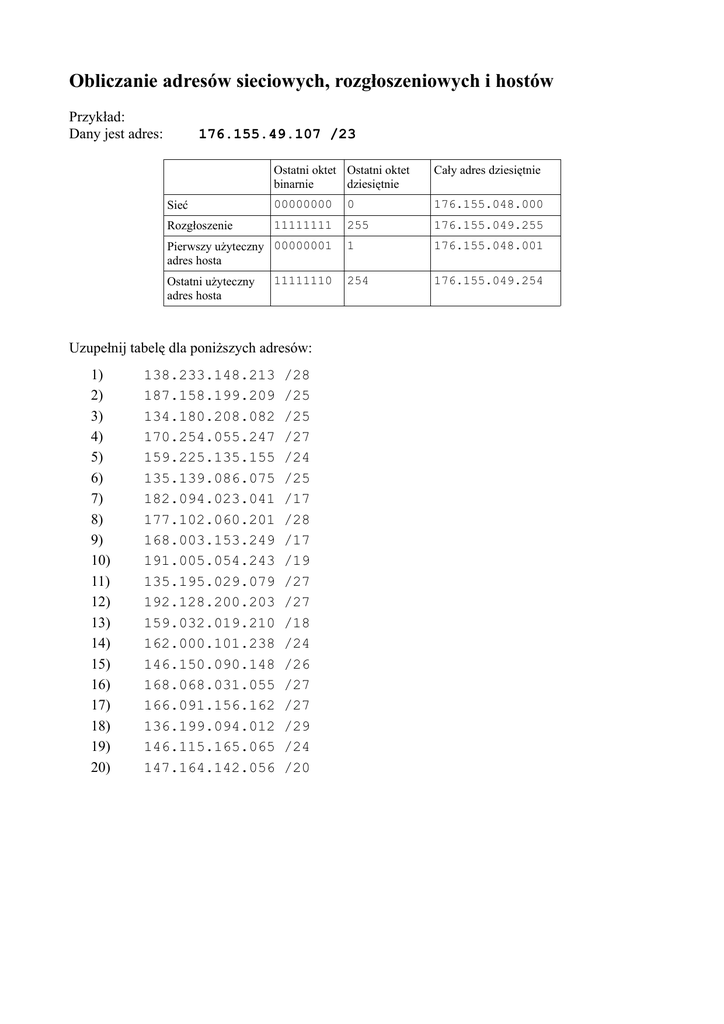 Obliczanie adresów sieciowych, rozgłoszeniowych i hostów

Przykład:
Dany jest adres: 176.155.49.107 /23

| | Ostatni oktet binarnie | Ostatni oktet dziesiętnie | Cały adres dziesiętnie |
|---|---|---|---|
| Sieć | 00000000 | 0 | 176.155.048.000 |
| Rozgłoszenie | 11111111 | 255 | 176.155.049.255 |
| Pierwszy użyteczny adres hosta | 00000001 | 1 | 176.155.048.001 |
| Ostatni użyteczny adres hosta | 11111110 | 254 | 176.155.049.254 |

Uzupełnij tabelę dla poniższych adresów:
1) 138.233.148.213 /28
2) 187.158.199.209 /25
3) 134.180.208.082 /25
4) 170.254.055.247 /27
5) 159.225.135.155 /24
6) 135.139.086.075 /25
7) 182.094.023.041 /17
8) 177.102.060.201 /28
9) 168.003.153.249 /17
10) 191.005.054.243 /19
11) 135.195.029.079 /27
12) 192.128.200.203 /27
13) 159.032.019.210 /18
14) 162.000.101.238 /24
15) 146.150.090.148 /26
16) 168.068.031.055 /27
17) 166.091.156.162 /27
18) 136.199.094.012 /29
19) 146.115.165.065 /24
20) 147.164.142.056 /20